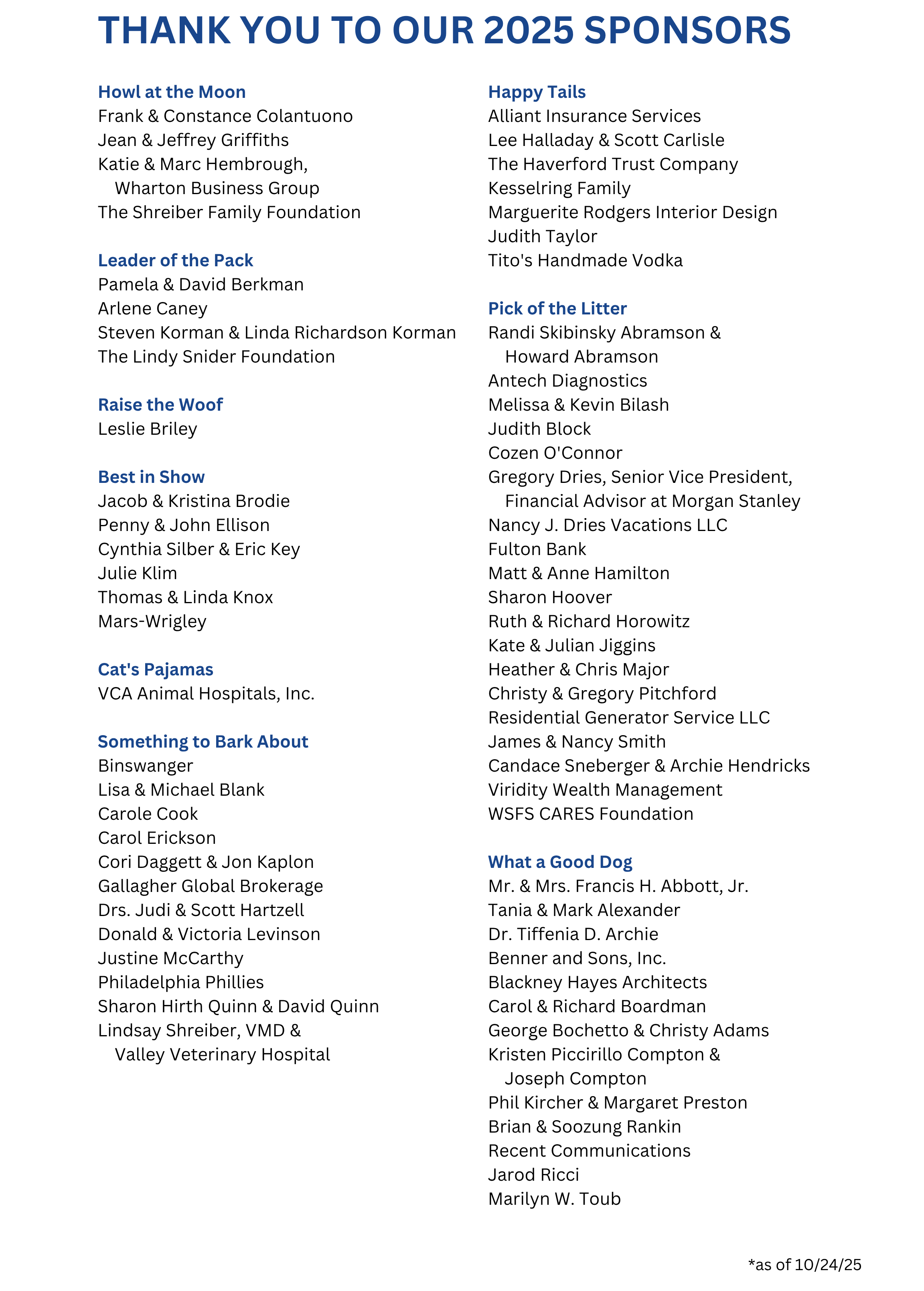 THANK YOU TO OUR 2025 SPONSORS

Howl at the Moon
Frank & Constance Colantuono
Jean & Jeffrey Griffiths
Katie & Marc Hembrough, Wharton Business Group
The Shreiber Family Foundation

Leader of the Pack
Pamela & David Berkman
Arlene Caney
Steven Korman & Linda Richardson Korman
The Lindy Snider Foundation

Raise the Woof
Leslie Briley

Best in Show
Jacob & Kristina Brodie
Penny & John Ellison
Cynthia Silber & Eric Key
Julie Klim
Thomas & Linda Knox
Mars-Wrigley

Cat's Pajamas
VCA Animal Hospitals, Inc.

Something to Bark About
Binswanger
Lisa & Michael Blank
Carole Cook
Carol Erickson
Cori Daggett & Jon Kaplon
Gallagher Global Brokerage
Drs. Judi & Scott Hartzell
Donald & Victoria Levinson
Justine McCarthy
Philadelphia Phillies
Sharon Hirth Quinn & David Quinn
Lindsay Shreiber, VMD & Valley Veterinary Hospital

Happy Tails
Alliant Insurance Services
Lee Halladay & Scott Carlisle
The Haverford Trust Company
Kesselring Family
Marguerite Rodgers Interior Design
Judith Taylor
Tito's Handmade Vodka

Pick of the Litter
Randi Skibinsky Abramson & Howard Abramson
Antech Diagnostics
Melissa & Kevin Bilash
Judith Block
Cozen O'Connor
Gregory Dries, Senior Vice President, Financial Advisor at Morgan Stanley
Nancy J. Dries Vacations LLC
Fulton Bank
Matt & Anne Hamilton
Sharon Hoover
Ruth & Richard Horowitz
Kate & Julian Jiggins
Heather & Chris Major
Christy & Gregory Pitchford
Residential Generator Service LLC
James & Nancy Smith
Candace Sneberger & Archie Hendricks
Viridity Wealth Management
WSFS CARES Foundation

What a Good Dog
Mr. & Mrs. Francis H. Abbott, Jr.
Tania & Mark Alexander
Dr. Tiffenia D. Archie
Benner and Sons, Inc.
Blackney Hayes Architects
Carol & Richard Boardman
George Bochetto & Christy Adams
Kristen Piccirillo Compton & Joseph Compton
Phil Kircher & Margaret Preston
Brian & Soozung Rankin
Recent Communications
Jarod Ricci
Marilyn W. Toub

*as of 10/24/25